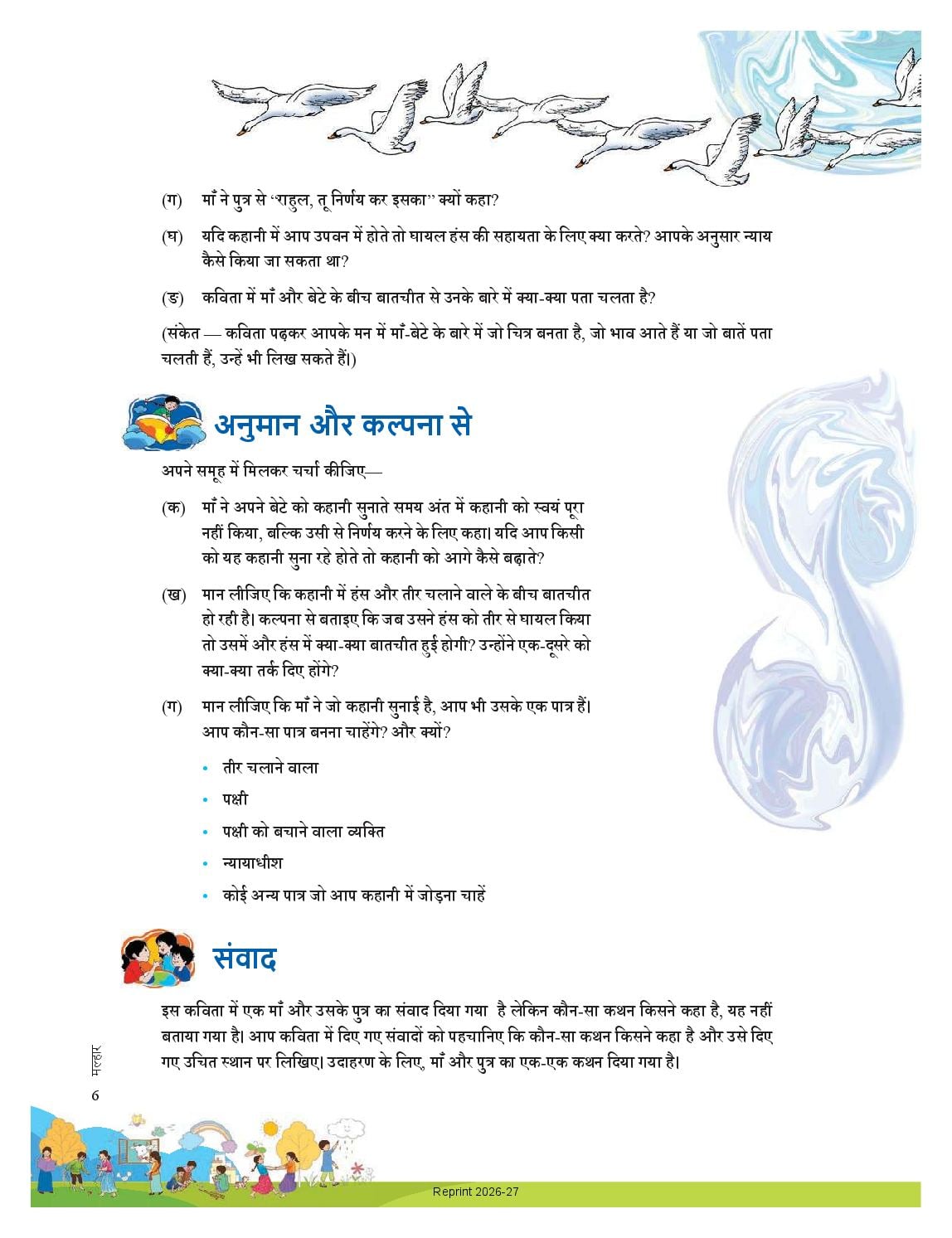 (ग) माँ ने पुत्र से "राहुल, तू निर्णय कर इसका" क्यों कहा?

(घ) यदि कहानी में आप उपवन में होते तो घायल हंस की सहायता के लिए क्या करते? आपके अनुसार न्याय कैसे किया जा सकता था?

(ङ) कविता में माँ और बेटे के बीच बातचीत से उनके बारे में क्या-क्या पता चलता है?

(संकेत — कविता पढ़कर आपके मन में माँ-बेटे के बारे में जो चित्र बनता है, जो भाव आते हैं या जो बातें पता चलती हैं, उन्हें भी लिख सकते हैं।)

अनुमान और कल्पना से

अपने समूह में मिलकर चर्चा कीजिए—

(क) माँ ने अपने बेटे को कहानी सुनाते समय अंत में कहानी को स्वयं पूरा नहीं किया, बल्कि उसी से निर्णय करने के लिए कहा। यदि आप किसी को यह कहानी सुना रहे होते तो कहानी को आगे कैसे बढ़ाते?

(ख) मान लीजिए कि कहानी में हंस और तीर चलाने वाले के बीच बातचीत हो रही है। कल्पना से बताइए कि जब उसने हंस को तीर से घायल किया तो उसमें और हंस में क्या-क्या बातचीत हुई होगी? उन्होंने एक-दूसरे को क्या-क्या तर्क दिए होंगे?

(ग) मान लीजिए कि माँ ने जो कहानी सुनाई है, आप भी उसके एक पात्र हैं। आप कौन-सा पात्र बनना चाहेंगे? और क्यों?

• तीर चलाने वाला
• पक्षी
• पक्षी को बचाने वाला व्यक्ति
• न्यायाधीश
• कोई अन्य पात्र जो आप कहानी में जोड़ना चाहें

संवाद

इस कविता में एक माँ और उसके पुत्र का संवाद दिया गया है लेकिन कौन-सा कथन किसने कहा है, यह नहीं बताया गया है। आप कविता में दिए गए संवादों को पहचानिए कि कौन-सा कथन किसने कहा है और उसे दिए गए उचित स्थान पर लिखिए। उदाहरण के लिए, माँ और पुत्र का एक-एक कथन दिया गया है।

मल्हार
6

Reprint 2026-27